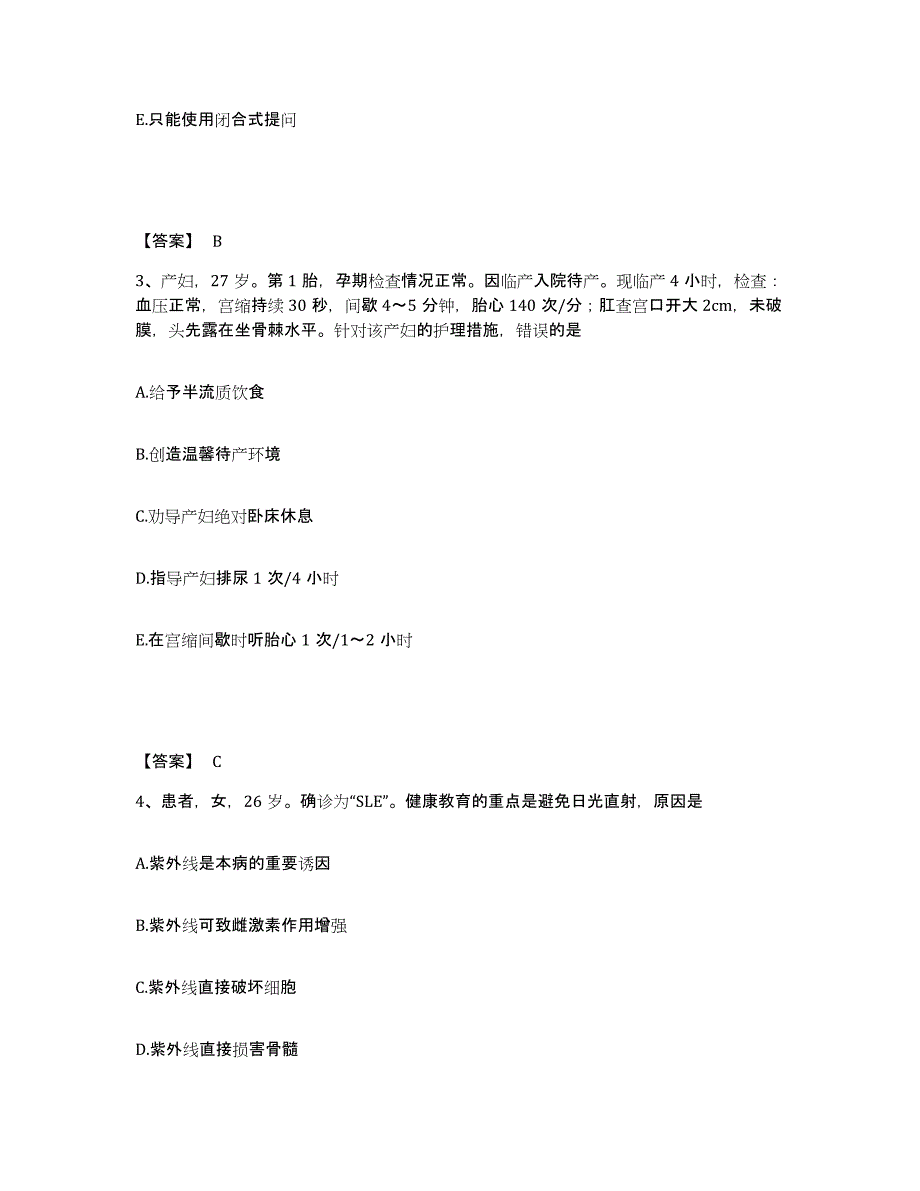 E.只能使用闭合式提问

【答案】 B

3、产妇，27 岁。第 1 胎，孕期检查情况正常。因临产入院待产。现临产 4 小时，检查：血压正常，宫缩持续 30 秒，间歇 4～5 分钟，胎心 140 次/分；肛查宫口开大 2cm，未破膜，头先露在坐骨棘水平。针对该产妇的护理措施，错误的是

A.给予半流质饮食

B.创造温馨待产环境

C.劝导产妇绝对卧床休息

D.指导产妇排尿 1 次/4 小时

E.在宫缩间歇时听胎心 1 次/1～2 小时

【答案】 C

4、患者，女，26 岁。确诊为“SLE”。健康教育的重点是避免日光直射，原因是

A.紫外线是本病的重要诱因

B.紫外线可致雌激素作用增强

C.紫外线直接破坏细胞

D.紫外线直接损害骨髓